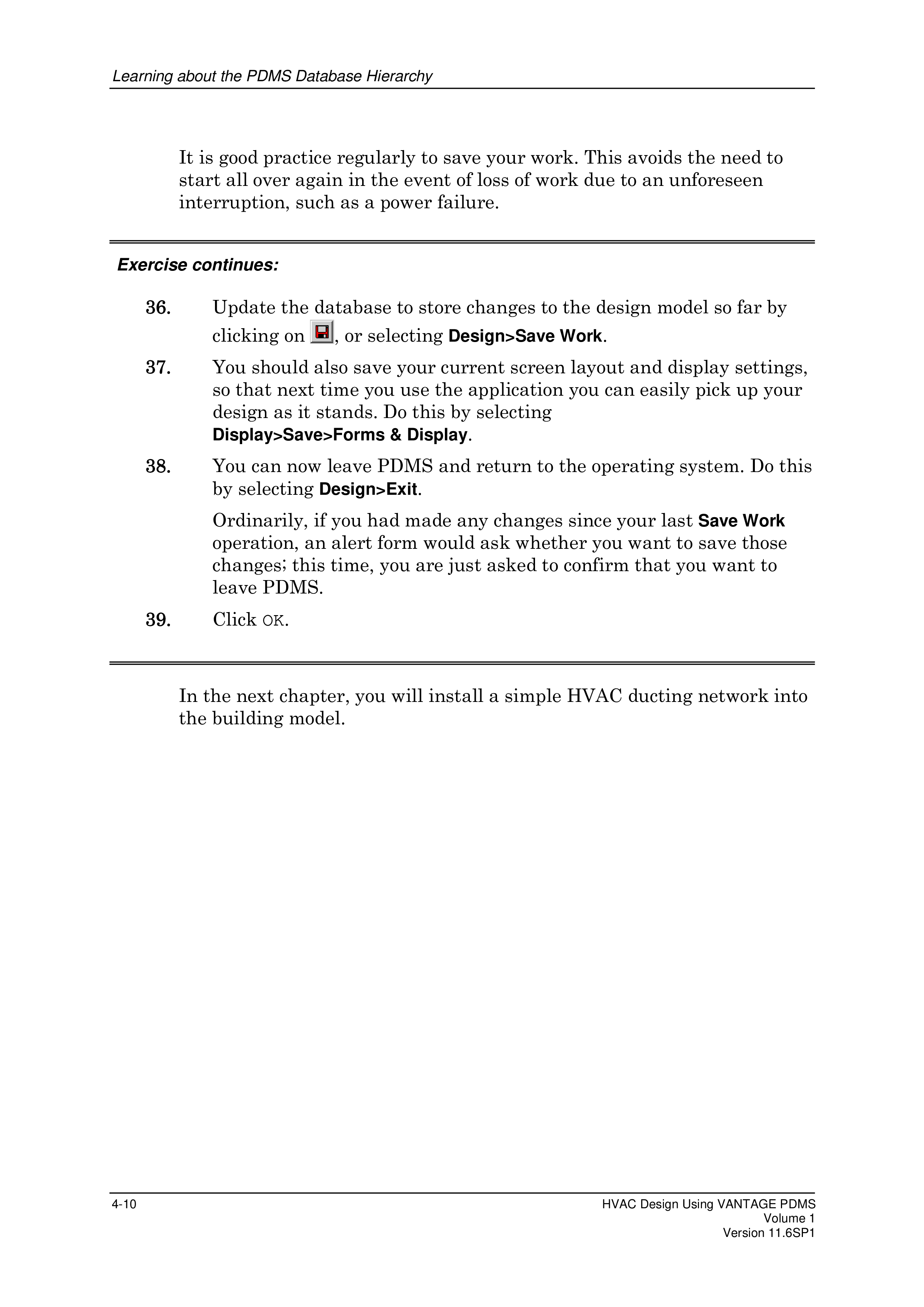 Learning about the PDMS Database Hierarchy

It is good practice regularly to save your work. This avoids the need to start all over again in the event of loss of work due to an unforeseen interruption, such as a power failure.

Exercise continues:

36. Update the database to store changes to the design model so far by clicking on , or selecting Design>Save Work.

37. You should also save your current screen layout and display settings, so that next time you use the application you can easily pick up your design as it stands. Do this by selecting Display>Save>Forms & Display.

38. You can now leave PDMS and return to the operating system. Do this by selecting Design>Exit.

Ordinarily, if you had made any changes since your last Save Work operation, an alert form would ask whether you want to save those changes; this time, you are just asked to confirm that you want to leave PDMS.

39. Click OK.

In the next chapter, you will install a simple HVAC ducting network into the building model.

4-10

HVAC Design Using VANTAGE PDMS
Volume 1
Version 11.6SP1